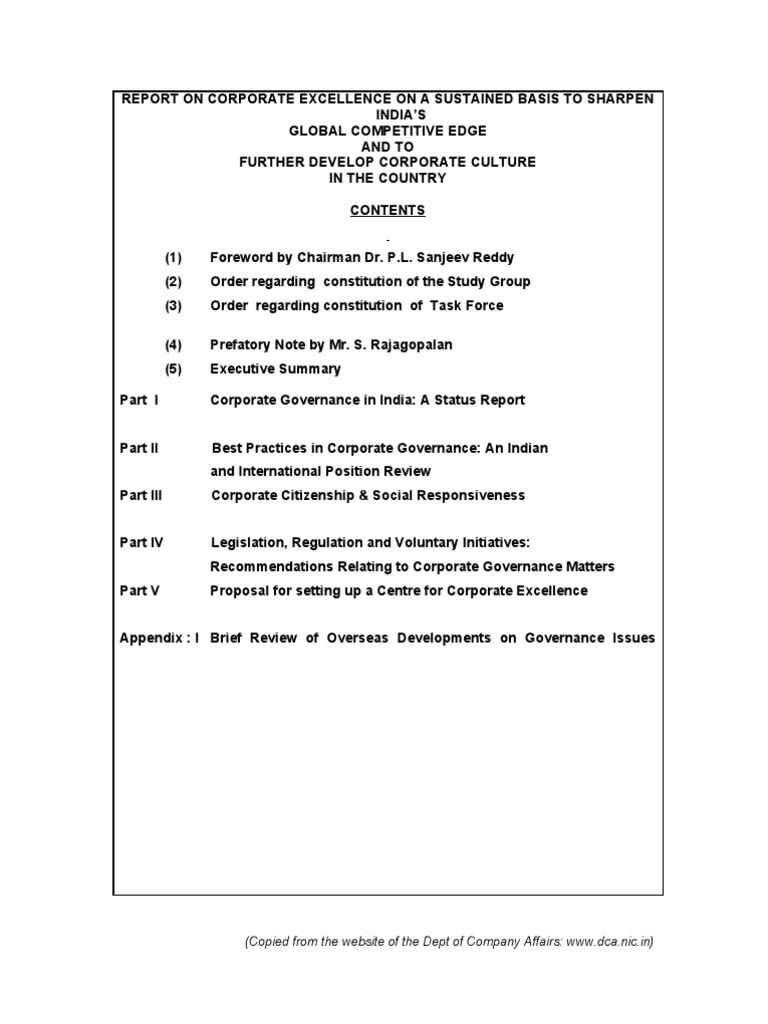 REPORT ON CORPORATE EXCELLENCE ON A SUSTAINED BASIS TO SHARPEN INDIA'S
GLOBAL COMPETITIVE EDGE
AND TO
FURTHER DEVELOP CORPORATE CULTURE
IN THE COUNTRY

CONTENTS

(1) Foreword by Chairman Dr. P.L. Sanjeev Reddy

(2) Order regarding constitution of the Study Group

(3) Order regarding constitution of Task Force

(4) Prefatory Note by Mr. S. Rajagopalan

(5) Executive Summary

Part I Corporate Governance in India: A Status Report

Part II Best Practices in Corporate Governance: An Indian and International Position Review

Part III Corporate Citizenship & Social Responsiveness

Part IV Legislation, Regulation and Voluntary Initiatives: Recommendations Relating to Corporate Governance Matters

Part V Proposal for setting up a Centre for Corporate Excellence

Appendix : I Brief Review of Overseas Developments on Governance Issues

(Copied from the website of the Dept of Company Affairs: www.dca.nic.in)